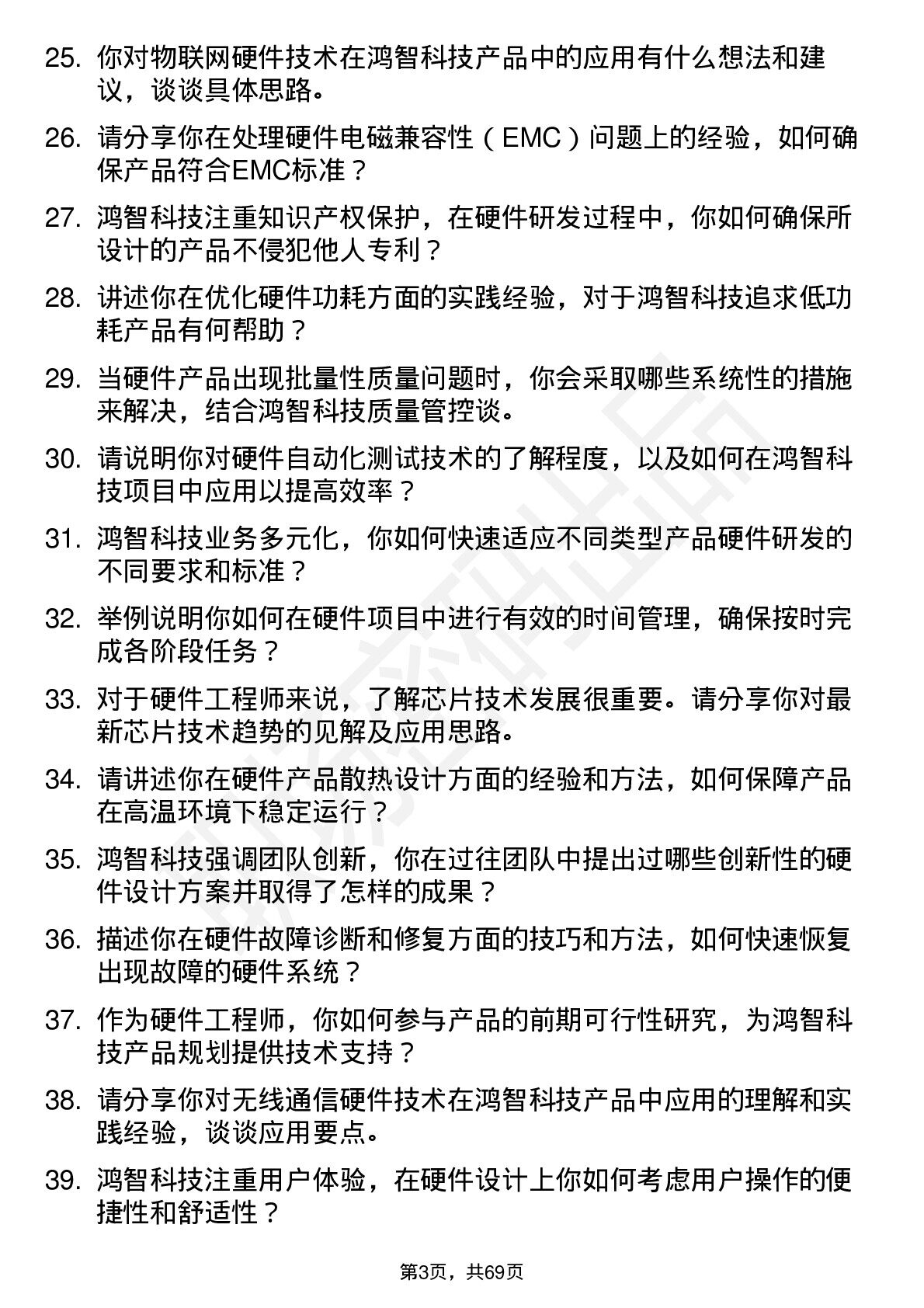 25. 你对物联网硬件技术在鸿智科技产品中的应用有什么想法和建议，谈谈具体思路。

26. 请分享你在处理硬件电磁兼容性（EMC）问题上的经验，如何确保产品符合EMC标准？

27. 鸿智科技注重知识产权保护，在硬件研发过程中，你如何确保所设计的产品不侵犯他人专利？

28. 讲述你在优化硬件功耗方面的实践经验，对于鸿智科技追求低功耗产品有何帮助？

29. 当硬件产品出现批量性质量问题时，你会采取哪些系统性的措施来解决，结合鸿智科技质量管控谈。

30. 请说明你对硬件自动化测试技术的了解程度，以及如何在鸿智科技项目中应用以提高效率？

31. 鸿智科技业务多元化，你如何快速适应不同类型产品硬件研发的不同要求和标准？

32. 举例说明你如何在硬件项目中进行有效的时间管理，确保按时完成各阶段任务？

33. 对于硬件工程师来说，了解芯片技术发展很重要。请分享你对最新芯片技术趋势的见解及应用思路。

34. 请讲述你在硬件产品散热设计方面的经验和方法，如何保障产品在高温环境下稳定运行？

35. 鸿智科技强调团队创新，你在过往团队中提出过哪些创新性的硬件设计方案并取得了怎样的成果？

36. 描述你在硬件故障诊断和修复方面的技巧和方法，如何快速恢复出现故障的硬件系统？

37. 作为硬件工程师，你如何参与产品的前期可行性研究，为鸿智科技产品规划提供技术支持？

38. 请分享你对无线通信硬件技术在鸿智科技产品中应用的理解和实践经验，谈谈应用要点。

39. 鸿智科技注重用户体验，在硬件设计上你如何考虑用户操作的便捷性和舒适性？

第3页，共69页